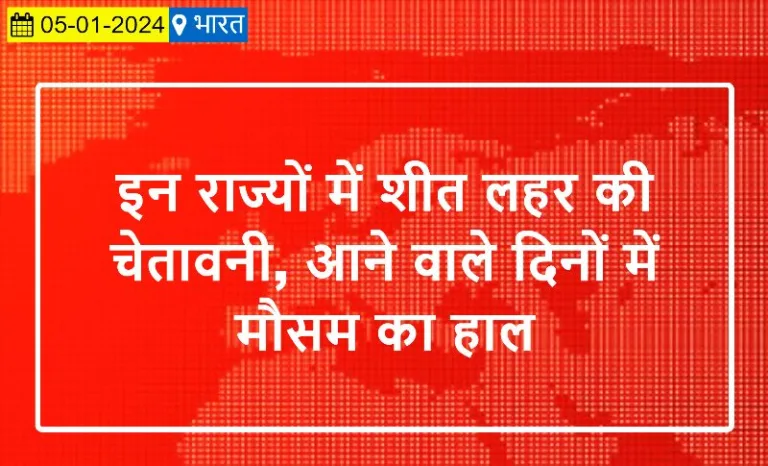 05-01-2024 भारत

इन राज्यों में शीत लहर की चेतावनी, आने वाले दिनों में मौसम का हाल